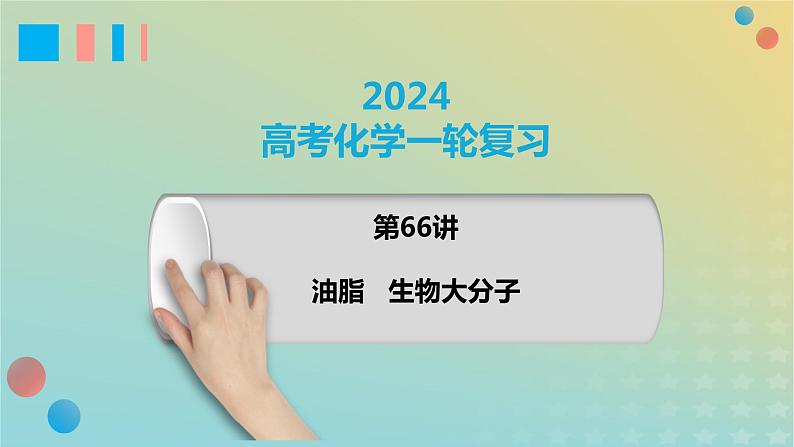 2024
高考化学一轮复习

第66讲

油脂　生物大分子